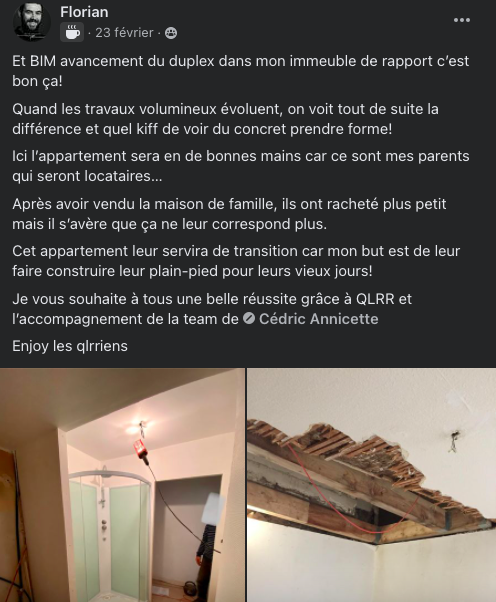 Florian
· 23 février ·

Et BIM avancement du duplex dans mon immeuble de rapport c'est bon ça!

Quand les travaux volumineux évoluent, on voit tout de suite la différence et quel kiff de voir du concret prendre forme!

Ici l'appartement sera en de bonnes mains car ce sont mes parents qui seront locataires...

Après avoir vendu la maison de famille, ils ont racheté plus petit mais il s'avère que ça ne leur correspond plus.

Cet appartement leur servira de transition car mon but est de leur faire construire leur plain-pied pour leurs vieux jours!

Je vous souhaite à tous une belle réussite grâce à QLRR et l'accompagnement de la team de Cédric Annicette

Enjoy les qlrriens